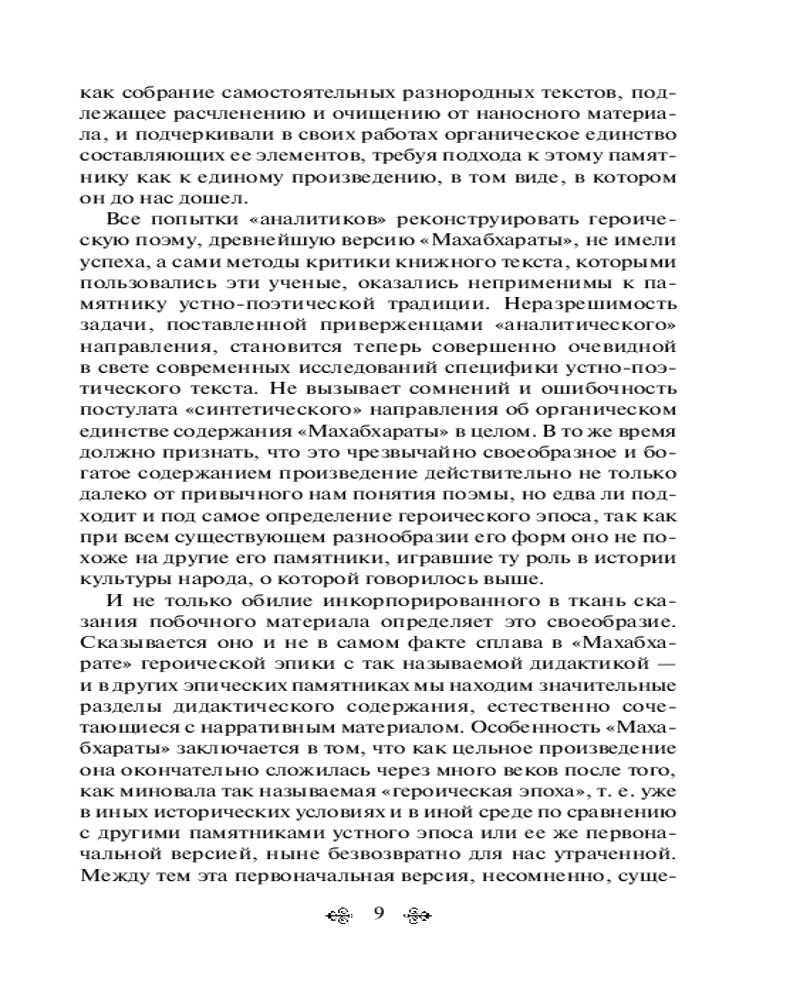 как собрание самостоятельных разнородных текстов, подлежащее расчленению и очищению от наносного материала, и подчеркивали в своих работах органическое единство составляющих ее элементов, требуя подхода к этому памятнику как к единому произведению, в том виде, в котором он до нас дошел.

Все попытки «аналитиков» реконструировать героическую поэму, древнейшую версию «Махабхараты», не имели успеха, а сами методы критики книжного текста, которыми пользовались эти ученые, оказались неприменимы к памятнику устно-поэтической традиции. Неразрешимость задачи, поставленной приверженцами «аналитического» направления, становится теперь совершенно очевидной в свете современных исследований специфики устно-поэтического текста. Не вызывает сомнений и ошибочность постулата «синтетического» направления об органическом единстве содержания «Махабхараты» в целом. В то же время должно признать, что это чрезвычайно своеобразное и богатое содержанием произведение действительно не только далеко от привычного нам понятия поэмы, но едва ли подходит и под самое определение героического эпоса, так как при всем существующем разнообразии его форм оно не похоже на другие его памятники, игравшие ту роль в истории культуры народа, о которой говорилось выше.

И не только обилие инкорпорированного в ткань сказания побочного материала определяет это своеобразие. Сказывается оно и не в самом факте сплава в «Махабхарате» героической эпики с так называемой дидактикой — и в других эпических памятниках мы находим значительные разделы дидактического содержания, естественно сочетающиеся с нарративным материалом. Особенность «Махабхараты» заключается в том, что как цельное произведение она окончательно сложилась через много веков после того, как миновала так называемая «героическая эпоха», т. е. уже в иных исторических условиях и в иной среде по сравнению с другими памятниками устного эпоса или ее же первоначальной версией, ныне безвозвратно для нас утраченной. Между тем эта первоначальная версия, несомненно, суще-

9